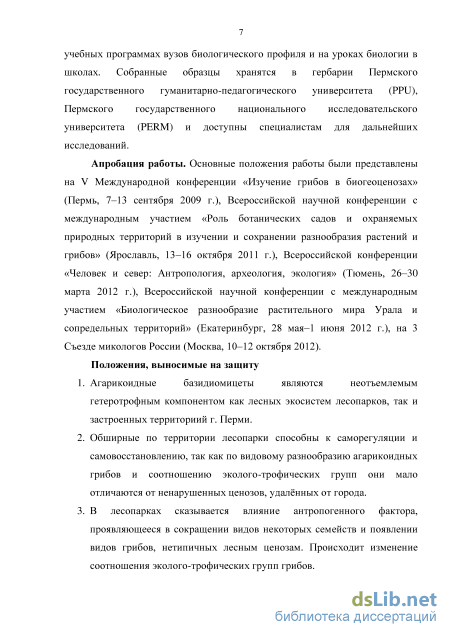 7

учебных программах вузов биологического профиля и на уроках биологии в школах. Собранные образцы хранятся в гербарии Пермского государственного гуманитарно-педагогического университета (PPU), Пермского государственного национального исследовательского университета (PERM) и доступны специалистам для дальнейших исследований.

Апробация работы. Основные положения работы были представлены на V Международной конференции «Изучение грибов в биогеоценозах» (Пермь, 7–13 сентября 2009 г.), Всероссийской научной конференции с международным участием «Роль ботанических садов и охраняемых природных территорий в изучении и сохранении разнообразия растений и грибов» (Ярославль, 13–16 октября 2011 г.), Всероссийской конференции «Человек и север: Антропология, археология, экология» (Тюмень, 26–30 марта 2012 г.), Всероссийской научной конференции с международным участием «Биологическое разнообразие растительного мира Урала и сопредельных территорий» (Екатеринбург, 28 мая–1 июня 2012 г.), на 3 Съезде микологов России (Москва, 10–12 октября 2012).

Положения, выносимые на защиту

1. Агарикоидные базидиомицеты являются неотъемлемым гетеротрофным компонентом как лесных экосистем лесопарков, так и застроенных территориий г. Перми.

2. Обширные по территории лесопарки способны к саморегуляции и самовосстановлению, так как по видовому разнообразию агарикоидных грибов и соотношению эколого-трофических групп они мало отличаются от ненарушенных ценозов, удалённых от города.

3. В лесопарках сказывается влияние антропогенного фактора, проявляющееся в сокращении видов некоторых семейств и появлении видов грибов, нетипичных лесным ценозам. Происходит изменение соотношения эколого-трофических групп грибов.

dsLib.net
библиотека диссертаций